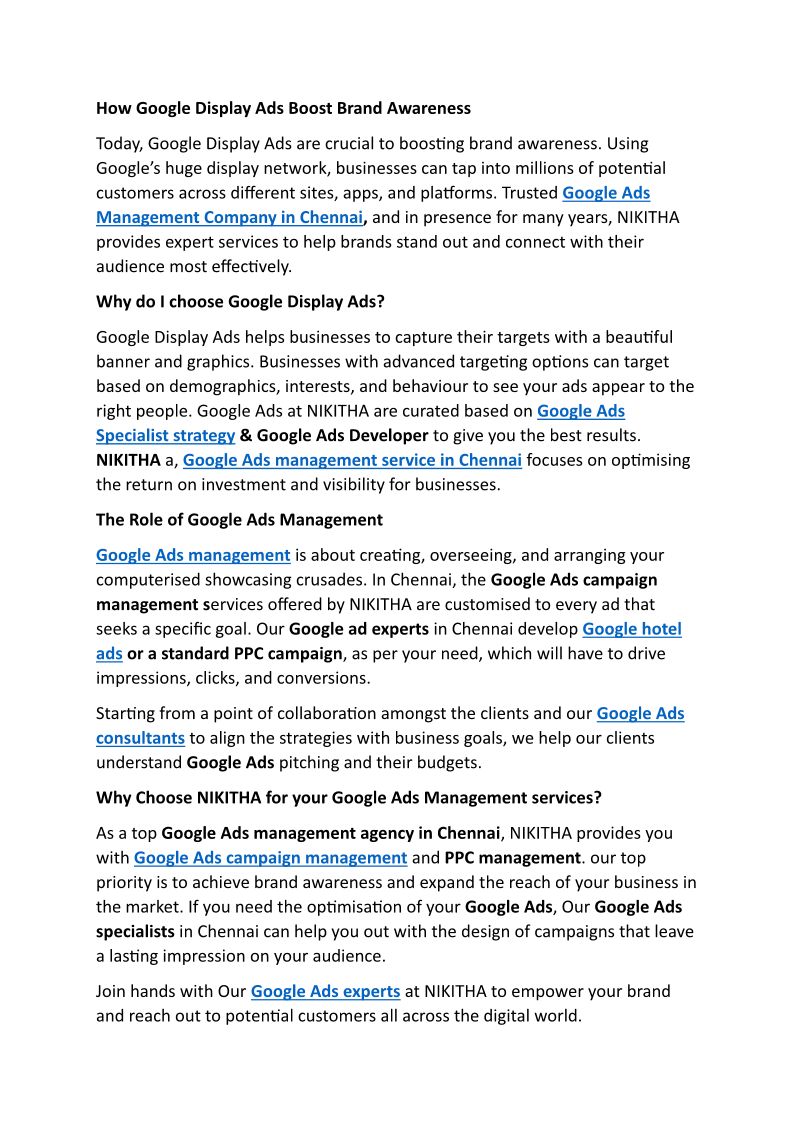 How Google Display Ads Boost Brand Awareness

Today, Google Display Ads are crucial to boosting brand awareness. Using Google's huge display network, businesses can tap into millions of potential customers across different sites, apps, and platforms. Trusted Google Ads Management Company in Chennai, and in presence for many years, NIKITHA provides expert services to help brands stand out and connect with their audience most effectively.

Why do I choose Google Display Ads?

Google Display Ads helps businesses to capture their targets with a beautiful banner and graphics. Businesses with advanced targeting options can target based on demographics, interests, and behaviour to see your ads appear to the right people. Google Ads at NIKITHA are curated based on Google Ads Specialist strategy & Google Ads Developer to give you the best results. NIKITHA a, Google Ads management service in Chennai focuses on optimising the return on investment and visibility for businesses.

The Role of Google Ads Management

Google Ads management is about creating, overseeing, and arranging your computerised showcasing crusades. In Chennai, the Google Ads campaign management services offered by NIKITHA are customised to every ad that seeks a specific goal. Our Google ad experts in Chennai develop Google hotel ads or a standard PPC campaign, as per your need, which will have to drive impressions, clicks, and conversions.

Starting from a point of collaboration amongst the clients and our Google Ads consultants to align the strategies with business goals, we help our clients understand Google Ads pitching and their budgets.

Why Choose NIKITHA for your Google Ads Management services?

As a top Google Ads management agency in Chennai, NIKITHA provides you with Google Ads campaign management and PPC management. our top priority is to achieve brand awareness and expand the reach of your business in the market. If you need the optimisation of your Google Ads, Our Google Ads specialists in Chennai can help you out with the design of campaigns that leave a lasting impression on your audience.

Join hands with Our Google Ads experts at NIKITHA to empower your brand and reach out to potential customers all across the digital world.